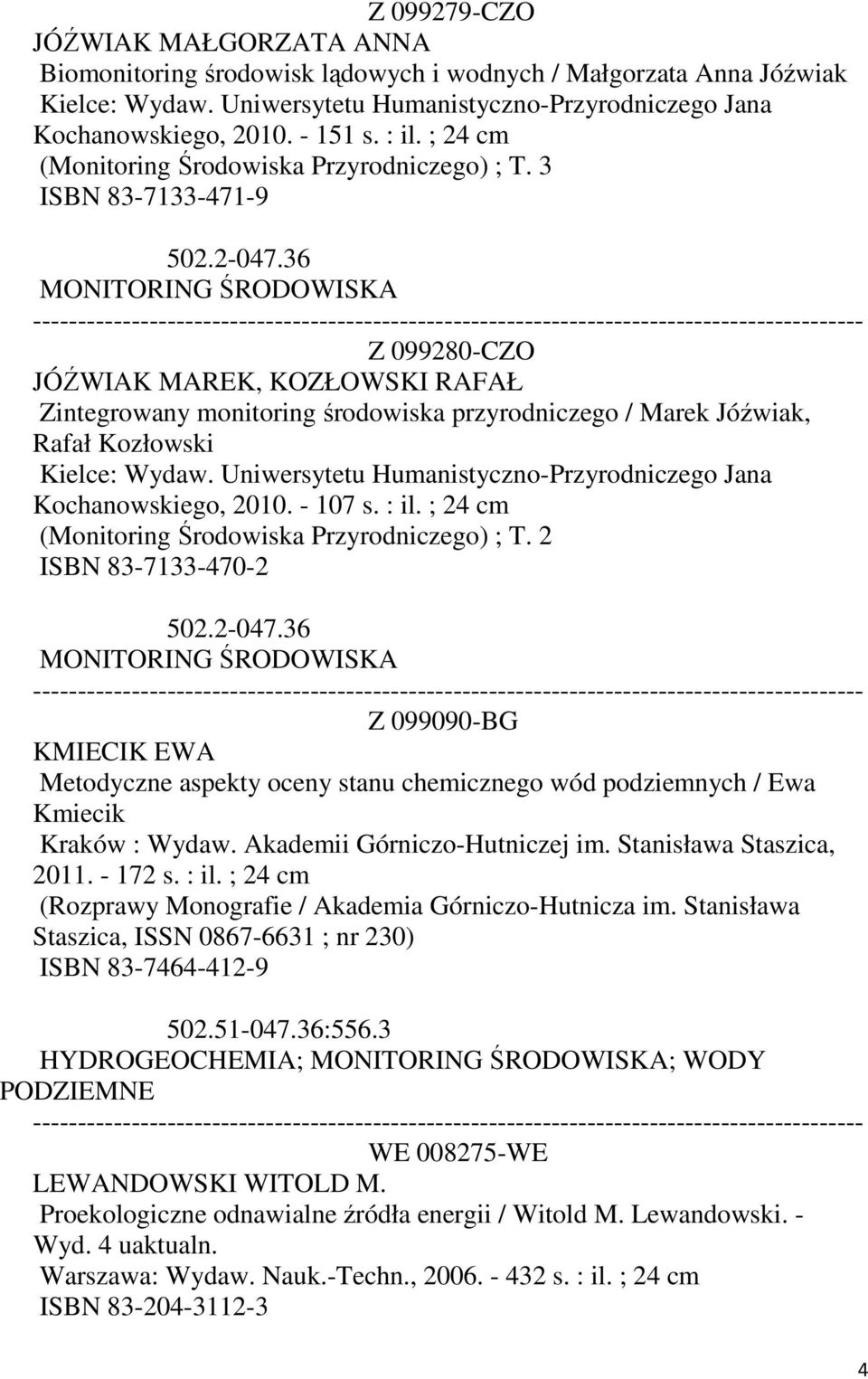 Z 099279-CZO
JÓŹWIAK MAŁGORZATA ANNA
Biomonitoring środowisk lądowych i wodnych / Małgorzata Anna Jóźwiak
Kielce: Wydaw. Uniwersytetu Humanistyczno-Przyrodniczego Jana Kochanowskiego, 2010. - 151 s. : il. ; 24 cm
(Monitoring Środowiska Przyrodniczego) ; T. 3
ISBN 83-7133-471-9

502.2-047.36
MONITORING ŚRODOWISKA
--------------------------------------------------------------------------------------------
Z 099280-CZO
JÓŹWIAK MAREK, KOZŁOWSKI RAFAŁ
Zintegrowany monitoring środowiska przyrodniczego / Marek Jóźwiak, Rafał Kozłowski
Kielce: Wydaw. Uniwersytetu Humanistyczno-Przyrodniczego Jana Kochanowskiego, 2010. - 107 s. : il. ; 24 cm
(Monitoring Środowiska Przyrodniczego) ; T. 2
ISBN 83-7133-470-2

502.2-047.36
MONITORING ŚRODOWISKA
--------------------------------------------------------------------------------------------
Z 099090-BG
KMIECIK EWA
Metodyczne aspekty oceny stanu chemicznego wód podziemnych / Ewa Kmiecik
Kraków : Wydaw. Akademii Górniczo-Hutniczej im. Stanisława Staszica, 2011. - 172 s. : il. ; 24 cm
(Rozprawy Monografie / Akademia Górniczo-Hutnicza im. Stanisława Staszica, ISSN 0867-6631 ; nr 230)
ISBN 83-7464-412-9

502.51-047.36:556.3
HYDROGEOCHEMIA; MONITORING ŚRODOWISKA; WODY PODZIEMNE
--------------------------------------------------------------------------------------------
WE 008275-WE
LEWANDOWSKI WITOLD M.
Proekologiczne odnawialne źródła energii / Witold M. Lewandowski. - Wyd. 4 uaktualn.
Warszawa: Wydaw. Nauk.-Techn., 2006. - 432 s. : il. ; 24 cm
ISBN 83-204-3112-3

4